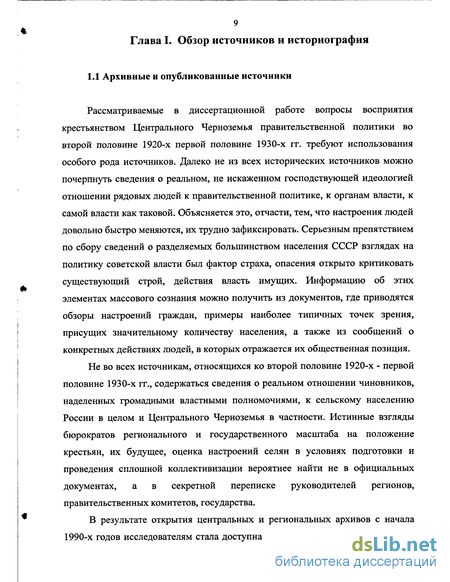 9

Глава I. Обзор источников и историография

1.1 Архивные и опубликованные источники

Рассматриваемые в диссертационной работе вопросы восприятия крестьянством Центрального Черноземья правительственной политики во второй половине 1920-х первой половине 1930-х гг. требуют использования особого рода источников. Далеко не из всех исторических источников можно почерпнуть сведения о реальном, не искаженном господствующей идеологией отношении рядовых людей к правительственной политике, к органам власти, к самой власти как таковой. Объясняется это, отчасти, тем, что настроения людей довольно быстро меняются, их трудно зафиксировать. Серьезным препятствием по сбору сведений о разделяемых большинством населения СССР взглядах на политику советской власти был фактор страха, опасения открыто критиковать существующий строй, действия власть имущих. Информацию об этих элементах массового сознания можно получить из документов, где приводятся обзоры настроений граждан, примеры наиболее типичных точек зрения, присущих значительному количеству населения, а также из сообщений о конкретных действиях людей, в которых отражается их общественная позиция.

Не во всех источникам, относящихся ко второй половине 1920-х - первой половине 1930-х гг., содержаться сведения о реальном отношении чиновников, наделенных громадными властными полномочиями, к сельскому населению России в целом и Центрального Черноземья в частности. Истинные взгляды бюрократов регионального и государственного масштаба на положение крестьян, их будущее, оценка настроений селян в условиях подготовки и проведения сплошной коллективизации вероятнее найти не в официальных документах, а в секретной переписке руководителей регионов, правительственных комитетов, государства.

В результате открытия центральных и региональных архивов с начала 1990-х годов исследователям стала доступна

dsLib.net
библиотека диссертаций